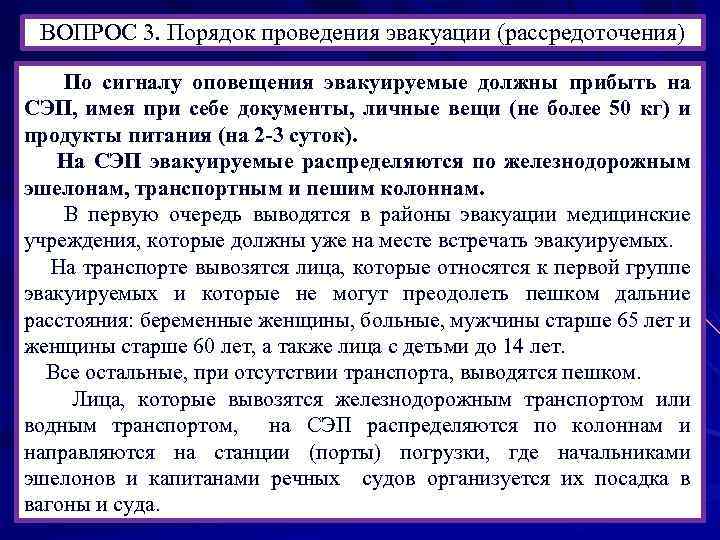 ВОПРОС 3. Порядок проведения эвакуации (рассредоточения)

По сигналу оповещения эвакуируемые должны прибыть на СЭП, имея при себе документы, личные вещи (не более 50 кг) и продукты питания (на 2-3 суток).

На СЭП эвакуируемые распределяются по железнодорожным эшелонам, транспортным и пешим колоннам.

В первую очередь выводятся в районы эвакуации медицинские учреждения, которые должны уже на месте встречать эвакуируемых.

На транспорте вывозятся лица, которые относятся к первой группе эвакуируемых и которые не могут преодолеть пешком дальние расстояния: беременные женщины, больные, мужчины старше 65 лет и женщины старше 60 лет, а также лица с детьми до 14 лет.

Все остальные, при отсутствии транспорта, выводятся пешком.

Лица, которые вывозятся железнодорожным транспортом или водным транспортом, на СЭП распределяются по колоннам и направляются на станции (порты) погрузки, где начальниками эшелонов и капитанами речных судов организуется их посадка в вагоны и суда.